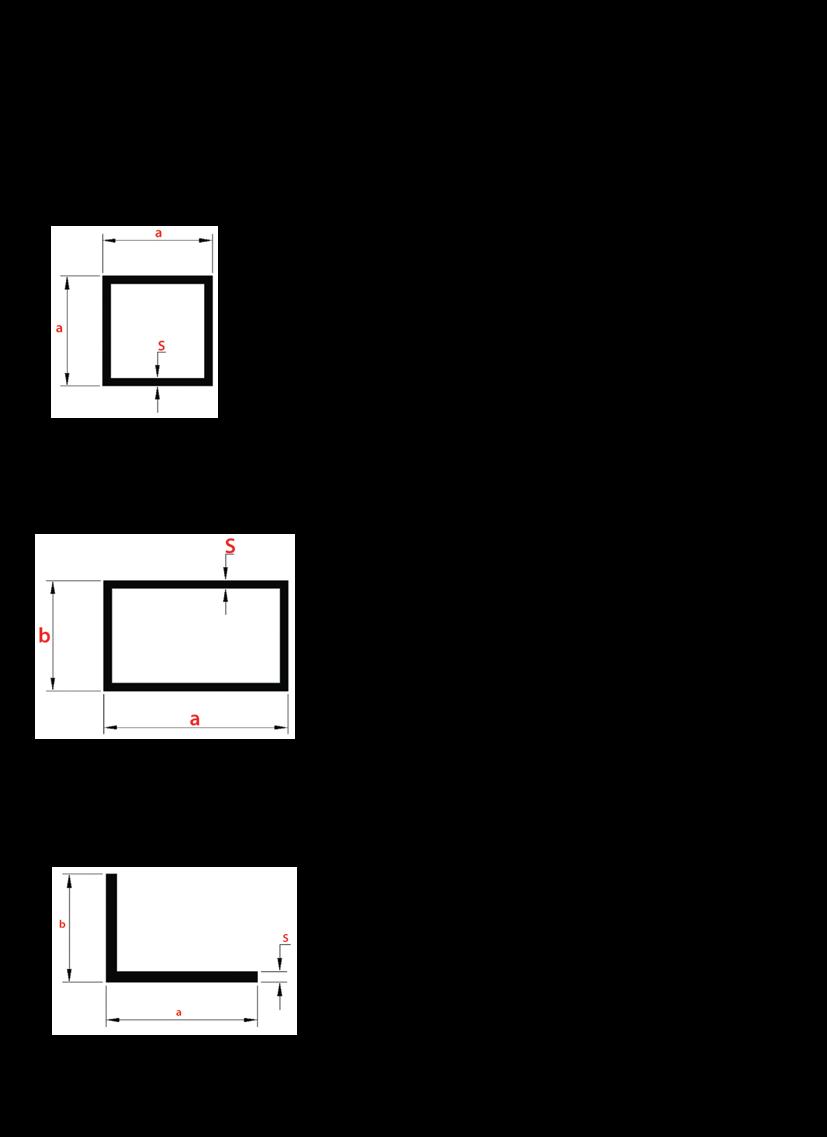 a
a
S

S
b
a

b
S
a